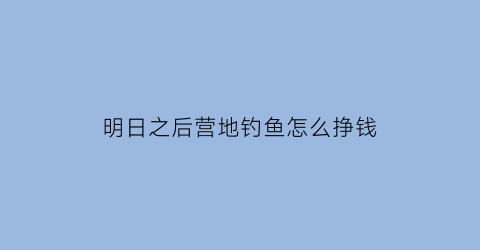 明日之后营地钓鱼怎么挣钱